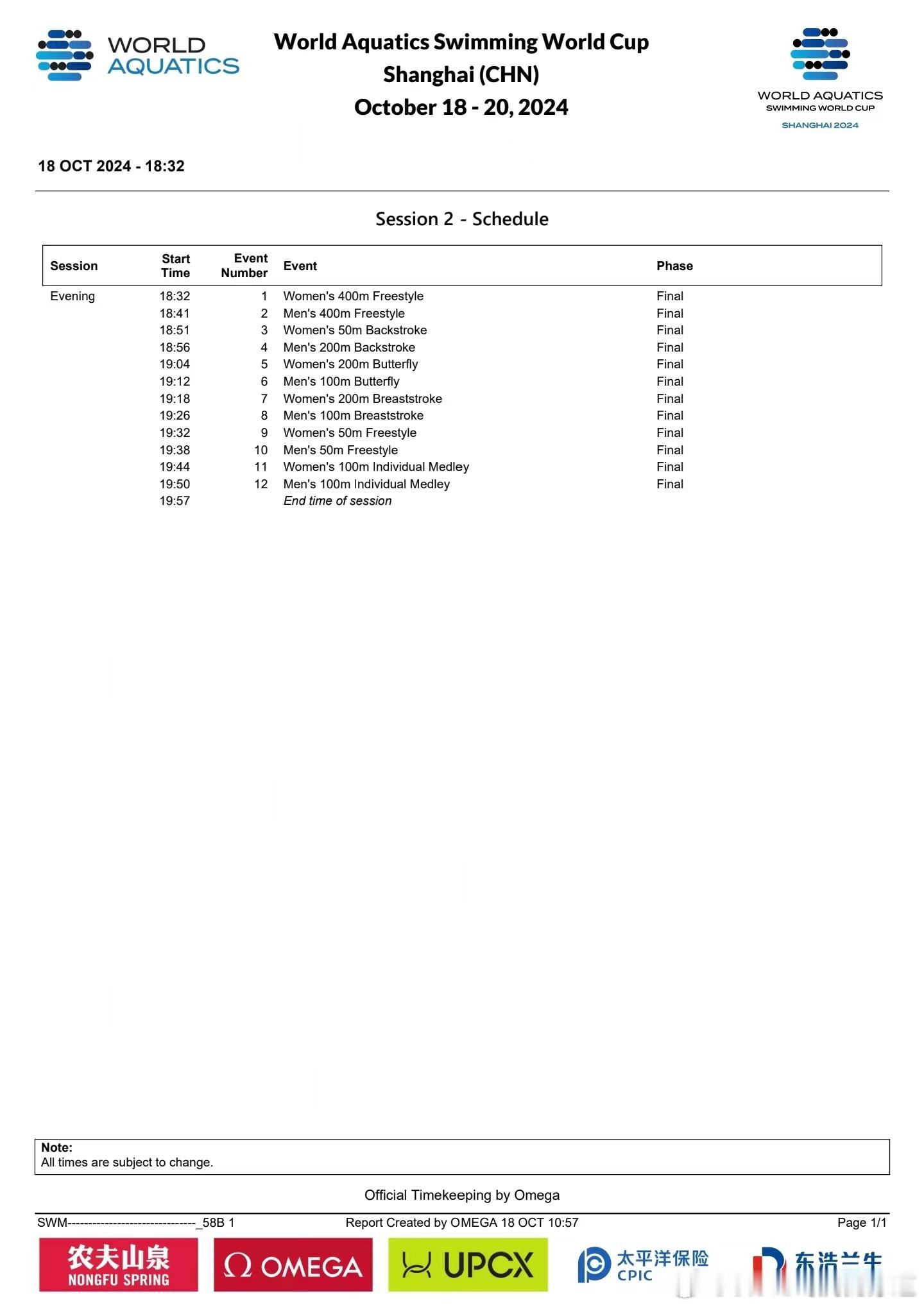 WORLD AQUATICS

World Aquatics Swimming World Cup
Shanghai (CHN)
October 18 - 20, 2024

WORLD AQUATICS
SWIMMING WORLD CUP
SHANGHAI 2024

18 OCT 2024 - 18:32

Session 2 - Schedule

| Session | Start Time | Event Number | Event | Phase |
|---|---|---|---|---|
| Evening | 18:32 | 1 | Women's 400m Freestyle | Final |
| | 18:41 | 2 | Men's 400m Freestyle | Final |
| | 18:51 | 3 | Women's 50m Backstroke | Final |
| | 18:56 | 4 | Men's 200m Backstroke | Final |
| | 19:04 | 5 | Women's 200m Butterfly | Final |
| | 19:12 | 6 | Men's 100m Butterfly | Final |
| | 19:18 | 7 | Women's 200m Breaststroke | Final |
| | 19:26 | 8 | Men's 100m Breaststroke | Final |
| | 19:32 | 9 | Women's 50m Freestyle | Final |
| | 19:38 | 10 | Men's 50m Freestyle | Final |
| | 19:44 | 11 | Women's 100m Individual Medley | Final |
| | 19:50 | 12 | Men's 100m Individual Medley | Final |
| | 19:57 | | End time of session | |

Note:
All times are subject to change.

Official Timekeeping by Omega

SWM-------------------------------_58B 1 Report Created by OMEGA 18 OCT 10:57 Page 1/1

农夫山泉 NONGFU SPRING
OMEGA
UPCX
太平洋保险 CPIC
东浩兰生